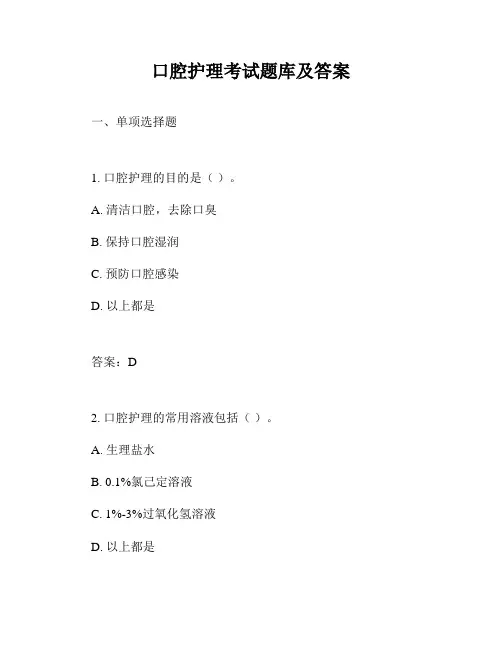 口腔护理考试题库及答案

一、单项选择题

1. 口腔护理的目的是（ ）。

A. 清洁口腔，去除口臭

B. 保持口腔湿润

C. 预防口腔感染

D. 以上都是

答案：D

2. 口腔护理的常用溶液包括（ ）。

A. 生理盐水

B. 0.1%氯己定溶液

C. 1%-3%过氧化氢溶液

D. 以上都是